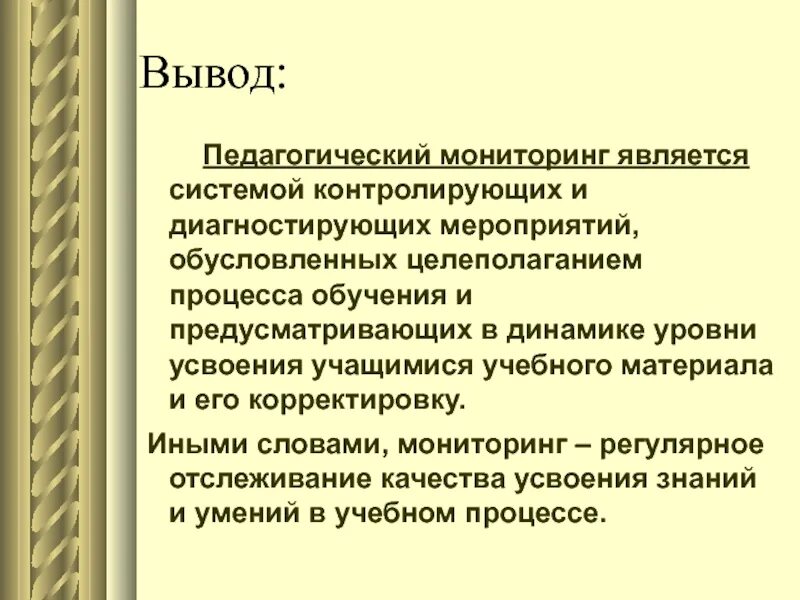 Вывод:

Педагогический мониторинг является системой контролирующих и диагностирующих мероприятий, обусловленных целеполаганием процесса обучения и предусматривающих в динамике уровни усвоения учащимися учебного материала и его корректировку.

Иными словами, мониторинг – регулярное отслеживание качества усвоения знаний и умений в учебном процессе.